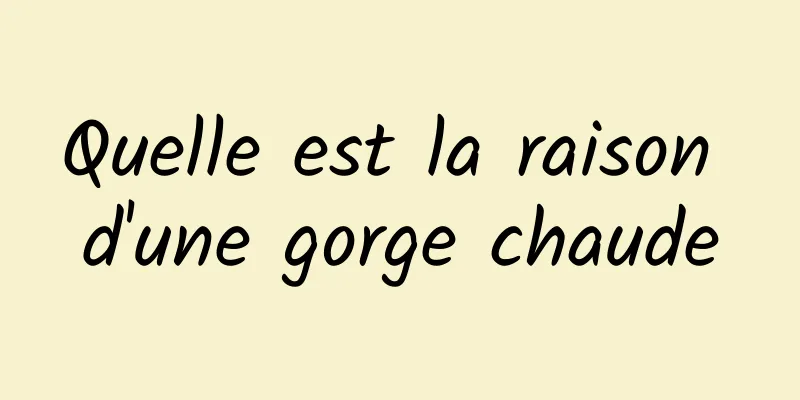 Quelle est la raison d'une gorge chaude